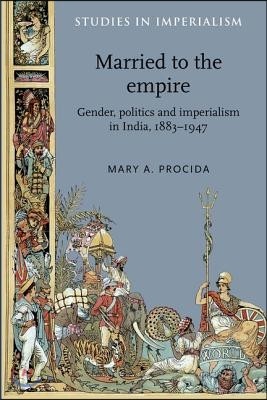 STUDIES IN IMPERIALISM

Married to the empire

Gender, politics and imperialism in India, 1883–1947

MARY A. PROCIDA

WORLD